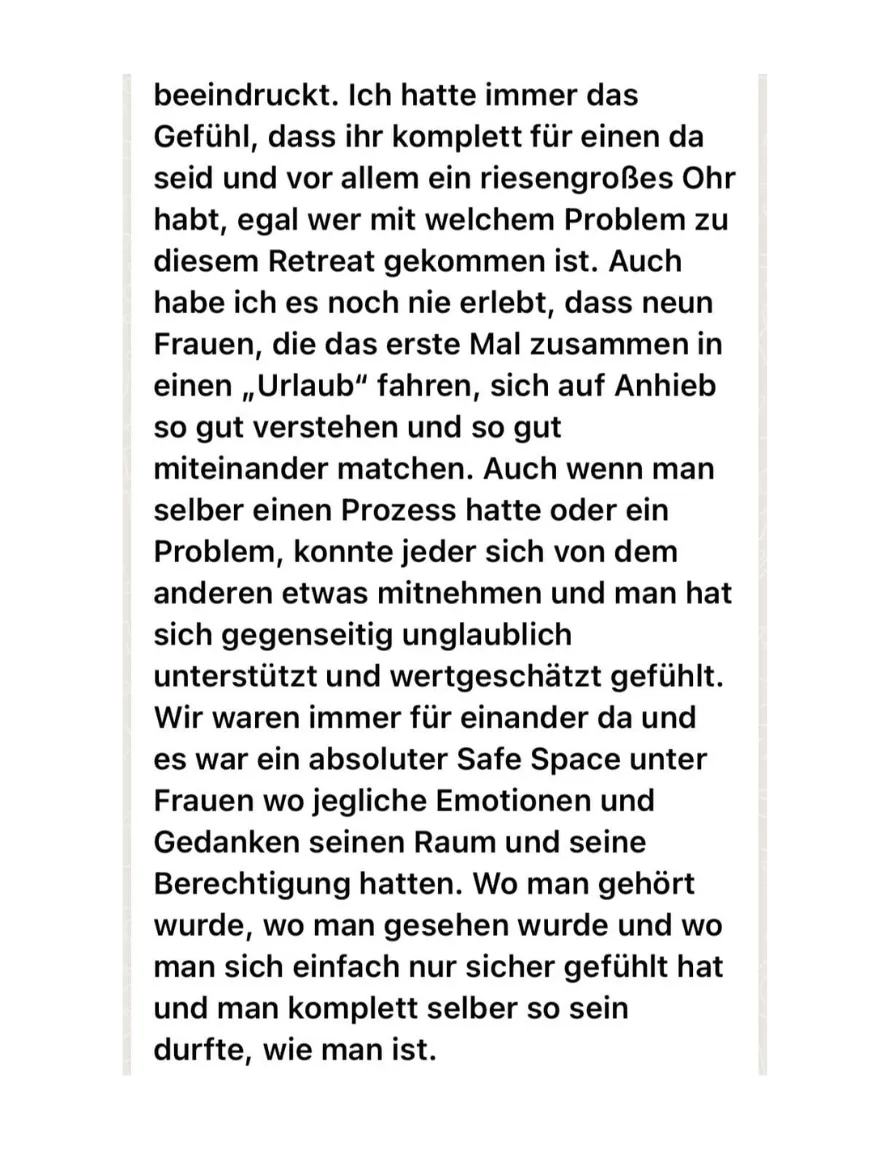 beeindruckt. Ich hatte immer das Gefühl, dass ihr komplett für einen da seid und vor allem ein riesengroßes Ohr habt, egal wer mit welchem Problem zu diesem Retreat gekommen ist. Auch habe ich es noch nie erlebt, dass neun Frauen, die das erste Mal zusammen in einen „Urlaub“ fahren, sich auf Anhieb so gut verstehen und so gut miteinander matchen. Auch wenn man selber einen Prozess hatte oder ein Problem, konnte jeder sich von dem anderen etwas mitnehmen und man hat sich gegenseitig unglaublich unterstützt und wertgeschätzt gefühlt. Wir waren immer für einander da und es war ein absoluter Safe Space unter Frauen wo jegliche Emotionen und Gedanken seinen Raum und seine Berechtigung hatten. Wo man gehört wurde, wo man gesehen wurde und wo man sich einfach nur sicher gefühlt hat und man komplett selber so sein durfte, wie man ist.